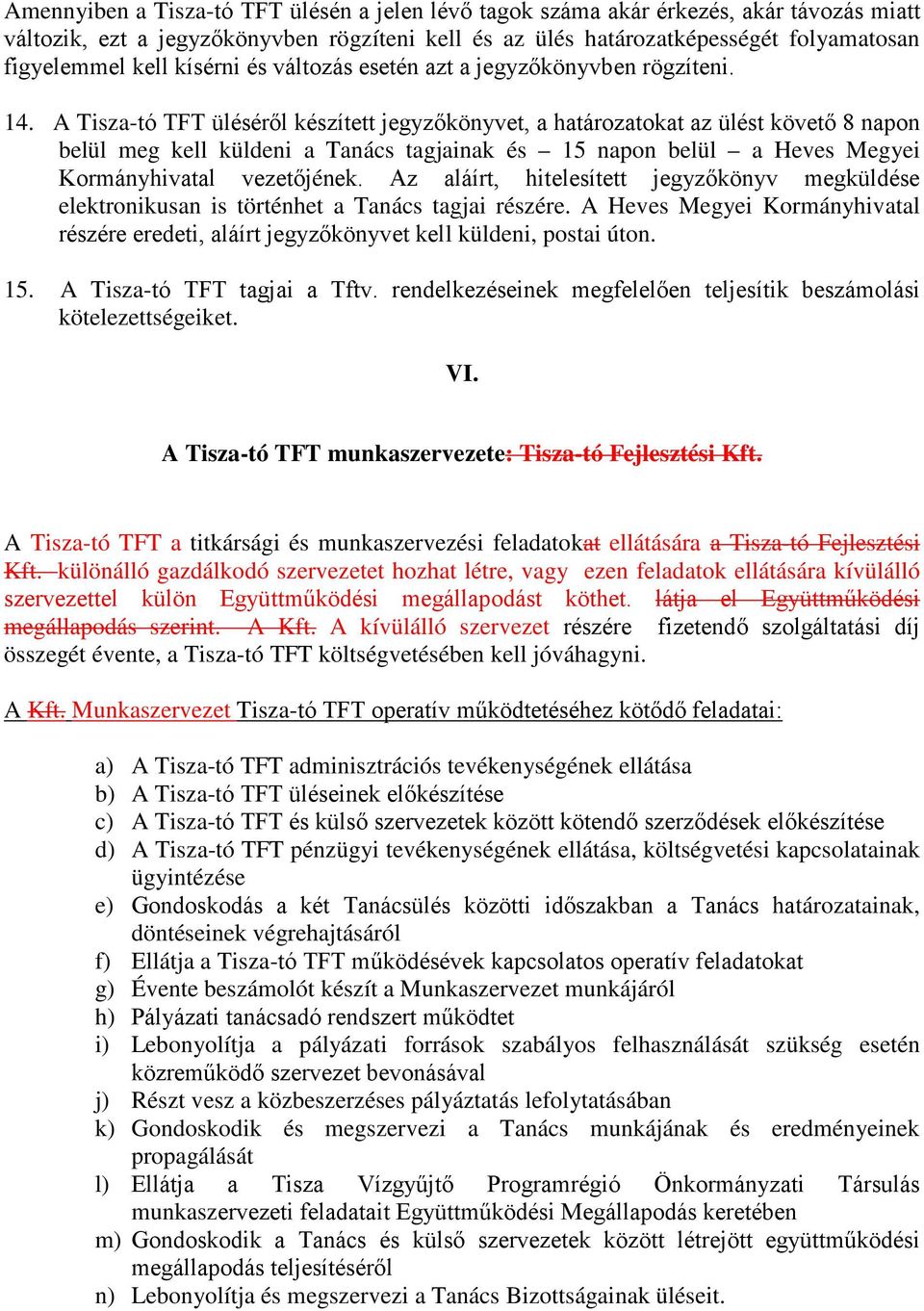 Amennyiben a Tisza-tó TFT ülésén a jelen lévő tagok száma akár érkezés, akár távozás miatt változik, ezt a jegyzőkönyvben rögzíteni kell és az ülés határozatképességét folyamatosan figyelemmel kell kísérni és változás esetén azt a jegyzőkönyvben rögzíteni.

14. A Tisza-tó TFT üléséről készített jegyzőkönyvet, a határozatokat az ülést követő 8 napon belül meg kell küldeni a Tanács tagjainak és – 15 napon belül – a Heves Megyei Kormányhivatal vezetőjének. Az aláírt, hitelesített jegyzőkönyv megküldése elektronikusan is történhet a Tanács tagjai részére. A Heves Megyei Kormányhivatal részére eredeti, aláírt jegyzőkönyvet kell küldeni, postai úton.

15. A Tisza-tó TFT tagjai a Tftv. rendelkezéseinek megfelelően teljesítik beszámolási kötelezettségeiket.

VI.

A Tisza-tó TFT munkaszervezete: Tisza-tó Fejlesztési Kft.

A Tisza-tó TFT a titkársági és munkaszervezési feladatokat ellátására a Tisza-tó Fejlesztési Kft. különálló gazdálkodó szervezetet hozhat létre, vagy ezen feladatok ellátására kívülálló szervezettel külön Együttműködési megállapodást köthet. látja el Együttműködési megállapodás szerint. A Kft. A kívülálló szervezet részére fizetendő szolgáltatási díj összegét évente, a Tisza-tó TFT költségvetésében kell jóváhagyni.

A Kft. Munkaszervezet Tisza-tó TFT operatív működtetéséhez kötődő feladatai:

a) A Tisza-tó TFT adminisztrációs tevékenységének ellátása
b) A Tisza-tó TFT üléseinek előkészítése
c) A Tisza-tó TFT és külső szervezetek között kötendő szerződések előkészítése
d) A Tisza-tó TFT pénzügyi tevékenységének ellátása, költségvetési kapcsolatainak ügyintézése
e) Gondoskodás a két Tanácsülés közötti időszakban a Tanács határozatainak, döntéseinek végrehajtásáról
f) Ellátja a Tisza-tó TFT működésévek kapcsolatos operatív feladatokat
g) Évente beszámolót készít a Munkaszervezet munkájáról
h) Pályázati tanácsadó rendszert működtet
i) Lebonyolítja a pályázati források szabályos felhasználását szükség esetén közreműködő szervezet bevonásával
j) Részt vesz a közbeszerzéses pályáztatás lefolytatásában
k) Gondoskodik és megszervezi a Tanács munkájának és eredményeinek propagálását
l) Ellátja a Tisza Vízgyűjtő Programrégió Önkormányzati Társulás munkaszervezeti feladatait Együttműködési Megállapodás keretében
m) Gondoskodik a Tanács és külső szervezetek között létrejött együttműködési megállapodás teljesítéséről
n) Lebonyolítja és megszervezi a Tanács Bizottságainak üléseit.